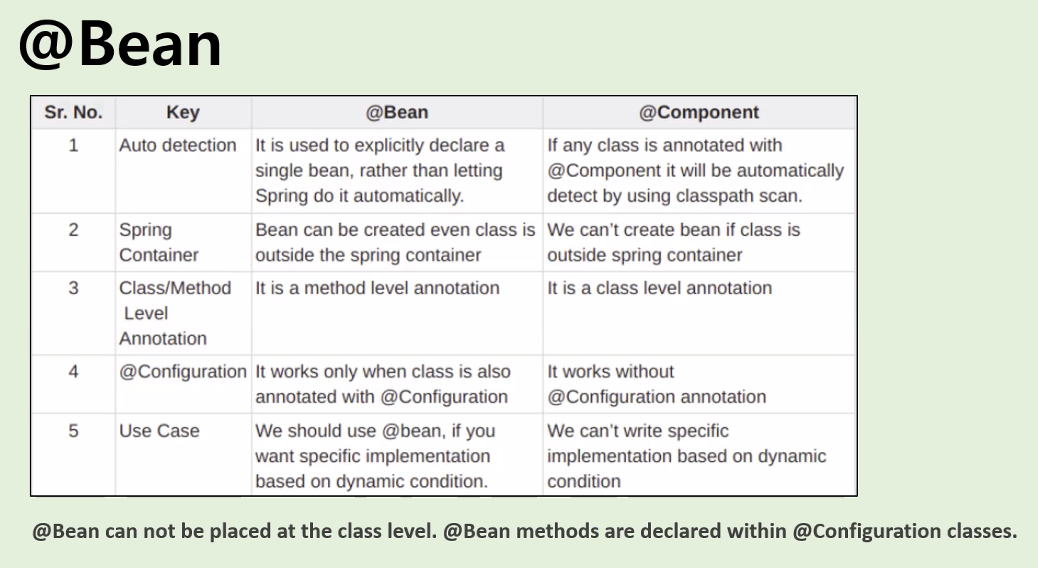 @Bean

| Sr. No. | Key | @Bean | @Component |
|---|---|---|---|
| 1 | Auto detection | It is used to explicitly declare a single bean, rather than letting Spring do it automatically. | If any class is annotated with @Component it will be automatically detect by using classpath scan. |
| 2 | Spring Container | Bean can be created even class is outside the spring container | We can't create bean if class is outside spring container |
| 3 | Class/Method Level Annotation | It is a method level annotation | It is a class level annotation |
| 4 | @Configuration | It works only when class is also annotated with @Configuration | It works without @Configuration annotation |
| 5 | Use Case | We should use @bean, if you want specific implementation based on dynamic condition. | We can't write specific implementation based on dynamic condition |

@Bean can not be placed at the class level. @Bean methods are declared within @Configuration classes.